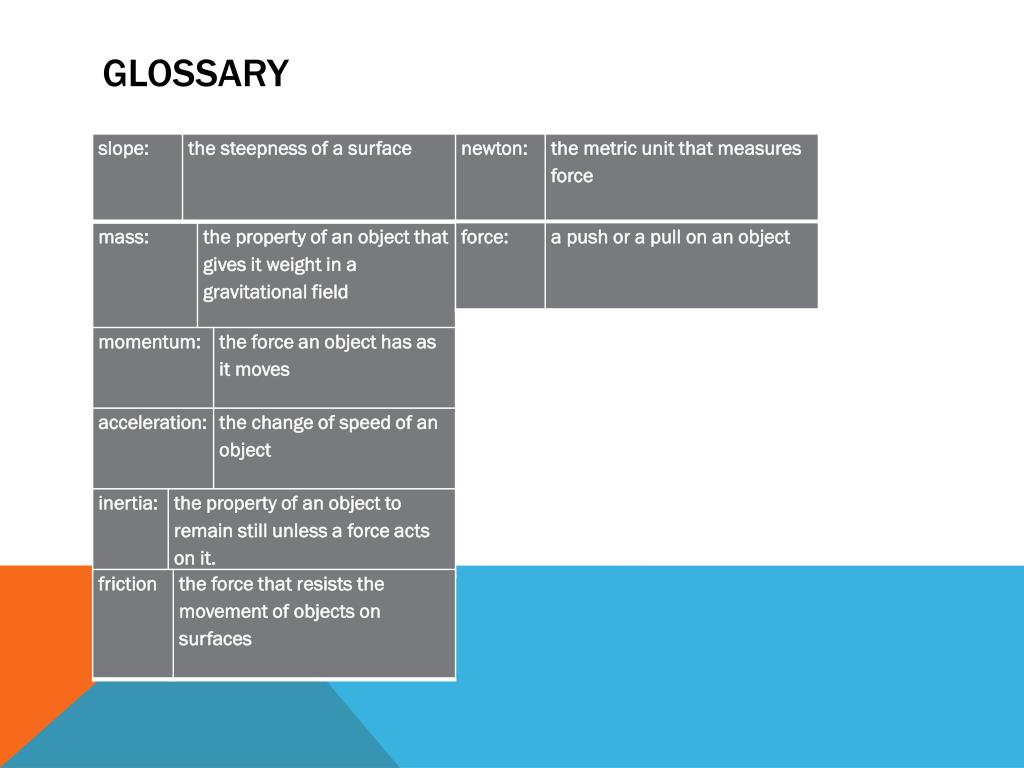 GLOSSARY

| slope: | the steepness of a surface |
|---|---|
| mass: | the property of an object that gives it weight in a gravitational field |
| momentum: | the force an object has as it moves |
| acceleration: | the change of speed of an object |
| inertia: | the property of an object to remain still unless a force acts on it. |
| friction | the force that resists the movement of objects on surfaces |

| newton: | the metric unit that measures force |
|---|---|
| force: | a push or a pull on an object |